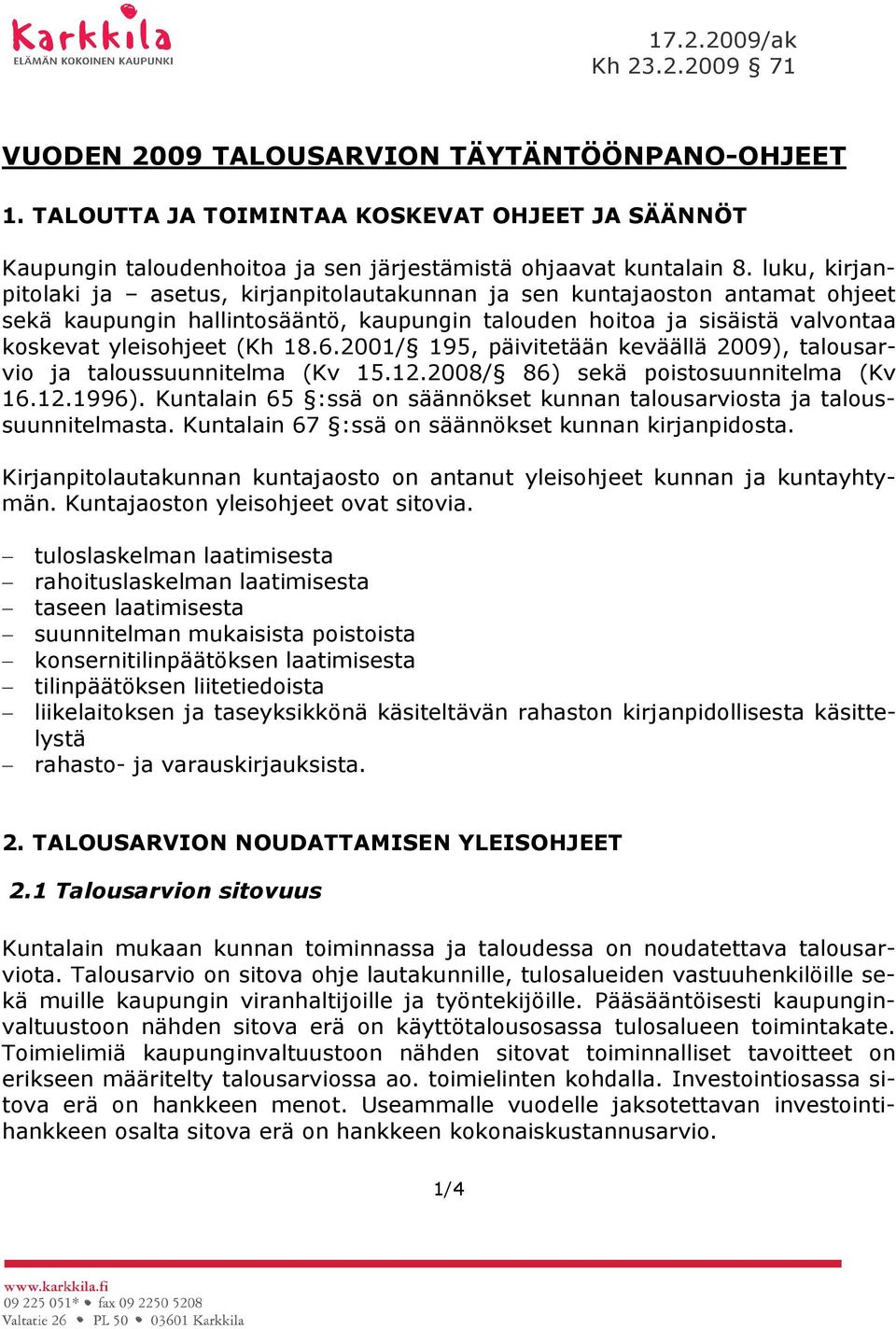 Karkkila
ELÄMÄN KOKOINEN KAUPUNKI

17.2.2009/ak
Kh 23.2.2009 § 71

VUODEN 2009 TALOUSARVION TÄYTÄNTÖÖNPANO-OHJEET

1. TALOUTTA JA TOIMINTAA KOSKEVAT OHJEET JA SÄÄNNÖT

Kaupungin taloudenhoitoa ja sen järjestämistä ohjaavat kuntalain 8. luku, kirjanpitolaki ja – asetus, kirjanpitolautakunnan ja sen kuntajaoston antamat ohjeet sekä kaupungin hallintosääntö, kaupungin talouden hoitoa ja sisäistä valvontaa koskevat yleisohjeet (Kh 18.6.2001/§ 195, päivitetään keväällä 2009), talousarvio ja taloussuunnitelma (Kv 15.12.2008/§ 86) sekä poistosuunnitelma (Kv 16.12.1996). Kuntalain 65 §:ssä on säännökset kunnan talousarviosta ja taloussuunnitelmasta. Kuntalain 67 §:ssä on säännökset kunnan kirjanpidosta.

Kirjanpitolautakunnan kuntajaosto on antanut yleisohjeet kunnan ja kuntayhtymän. Kuntajaoston yleisohjeet ovat sitovia.

– tuloslaskelman laatimisesta
– rahoituslaskelman laatimisesta
– taseen laatimisesta
– suunnitelman mukaisista poistoista
– konsernitilinpäätöksen laatimisesta
– tilinpäätöksen liitetiedoista
– liikelaitoksen ja taseyksikkönä käsiteltävän rahaston kirjanpidollisesta käsittelystä
– rahasto- ja varauskirjauksista.

2. TALOUSARVION NOUDATTAMISEN YLEISOHJEET

2.1 Talousarvion sitovuus

Kuntalain mukaan kunnan toiminnassa ja taloudessa on noudatettava talousarviota. Talousarvio on sitova ohje lautakunnille, tulosalueiden vastuuhenkilöille sekä muille kaupungin viranhaltijoille ja työntekijöille. Pääsääntöisesti kaupunginvaltuustoon nähden sitova erä on käyttötalousosassa tulosalueen toimintakate. Toimielimiä kaupunginvaltuustoon nähden sitovat toiminnalliset tavoitteet on erikseen määritelty talousarviossa ao. toimielinten kohdalla. Investointiosassa sitova erä on hankkeen menot. Useammalle vuodelle jaksotettavan investointihankkeen osalta sitova erä on hankkeen kokonaiskustannusarvio.

1/4

www.karkkila.fi
09 225 051* • fax 09 2250 5208
Valtatie 26 • PL 50 • 03601 Karkkila